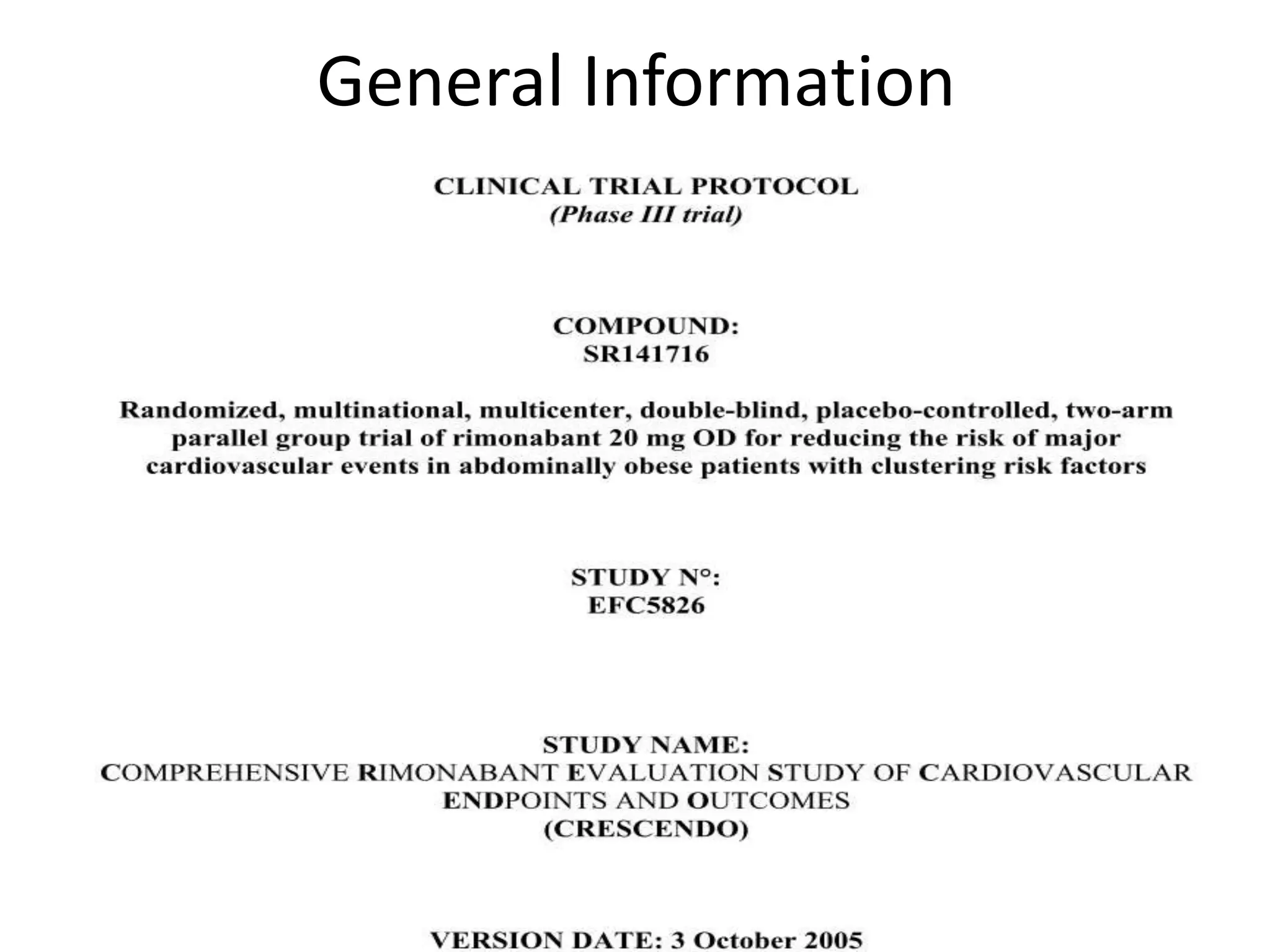 General Information

CLINICAL TRIAL PROTOCOL
(Phase III trial)

COMPOUND:
SR141716

Randomized, multinational, multicenter, double-blind, placebo-controlled, two-arm parallel group trial of rimonabant 20 mg OD for reducing the risk of major cardiovascular events in abdominally obese patients with clustering risk factors

STUDY N°:
EFC5826

STUDY NAME:
COMPREHENSIVE RIMONABANT EVALUATION STUDY OF CARDIOVASCULAR ENDPOINTS AND OUTCOMES
(CRESCENDO)

VERSION DATE: 3 October 2005